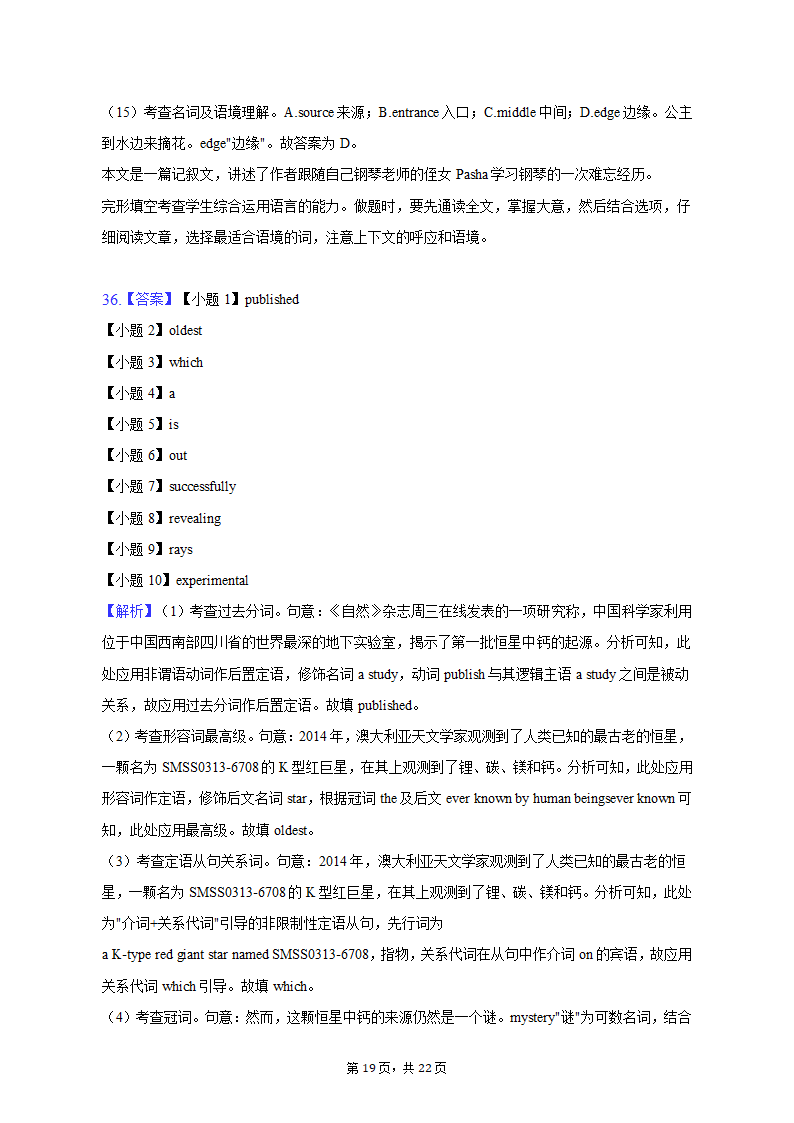 （15）考查名词及语境理解。A.source 来源；B.entrance 入口；C.middle 中间；D.edge 边缘。公主到水边来摘花。edge"边缘"。故答案为 D。
本文是一篇记叙文，讲述了作者跟随自己钢琴老师的侄女 Pasha 学习钢琴的一次难忘经历。
完形填空考查学生综合运用语言的能力。做题时，要先通读全文，掌握大意，然后结合选项，仔细阅读文章，选择最适合语境的词，注意上下文的呼应和语境。

36.【答案】【小题 1】published
【小题 2】oldest
【小题 3】which
【小题 4】a
【小题 5】is
【小题 6】out
【小题 7】successfully
【小题 8】revealing
【小题 9】rays
【小题 10】experimental
【解析】（1）考查过去分词。句意：《自然》杂志周三在线发表的一项研究称，中国科学家利用位于中国西南部四川省的世界最深的地下实验室，揭示了第一批恒星中钙的起源。分析可知，此处应用非谓语动词作后置定语，修饰名词 a study，动词 publish 与其逻辑主语 a study 之间是被动关系，故应用过去分词作后置定语。故填 published。
（2）考查形容词最高级。句意：2014 年，澳大利亚天文学家观测到了人类已知的最古老的恒星，一颗名为 SMSS0313-6708 的 K 型红巨星，在其上观测到了锂、碳、镁和钙。分析可知，此处应用形容词作定语，修饰后文名词 star，根据冠词 the 及后文 ever known by human beingsever known 可知，此处应用最高级。故填 oldest。
（3）考查定语从句关系词。句意：2014 年，澳大利亚天文学家观测到了人类已知的最古老的恒星，一颗名为 SMSS0313-6708 的 K 型红巨星，在其上观测到了锂、碳、镁和钙。分析可知，此处为"介词+关系代词"引导的非限制性定语从句，先行词为
a K-type red giant star named SMSS0313-6708，指物，关系代词在从句中作介词 on 的宾语，故应用关系代词 which 引导。故填 which。
（4）考查冠词。句意：然而，这颗恒星中钙的来源仍然是一个谜。mystery"谜"为可数名词，结合
第 19 页，共 22 页